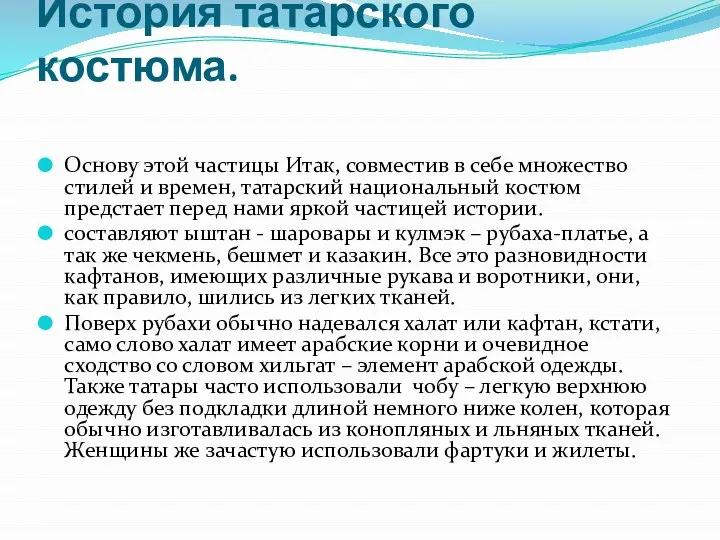 История татарского костюма.

Основу этой частицы Итак, совместив в себе множество стилей и времен, татарский национальный костюм предстает перед нами яркой частицей истории.

составляют ыштан - шаровары и кулмэк – рубаха-платье, а так же чекмень, бешмет и казакин. Все это разновидности кафтанов, имеющих различные рукава и воротники, они, как правило, шились из легких тканей.

Поверх рубахи обычно надевался халат или кафтан, кстати, само слово халат имеет арабские корни и очевидное сходство со словом хильгат – элемент арабской одежды. Также татары часто использовали чобу – легкую верхнюю одежду без подкладки длиной немного ниже колен, которая обычно изготавливалась из конопляных и льняных тканей. Женщины же зачастую использовали фартуки и жилеты.